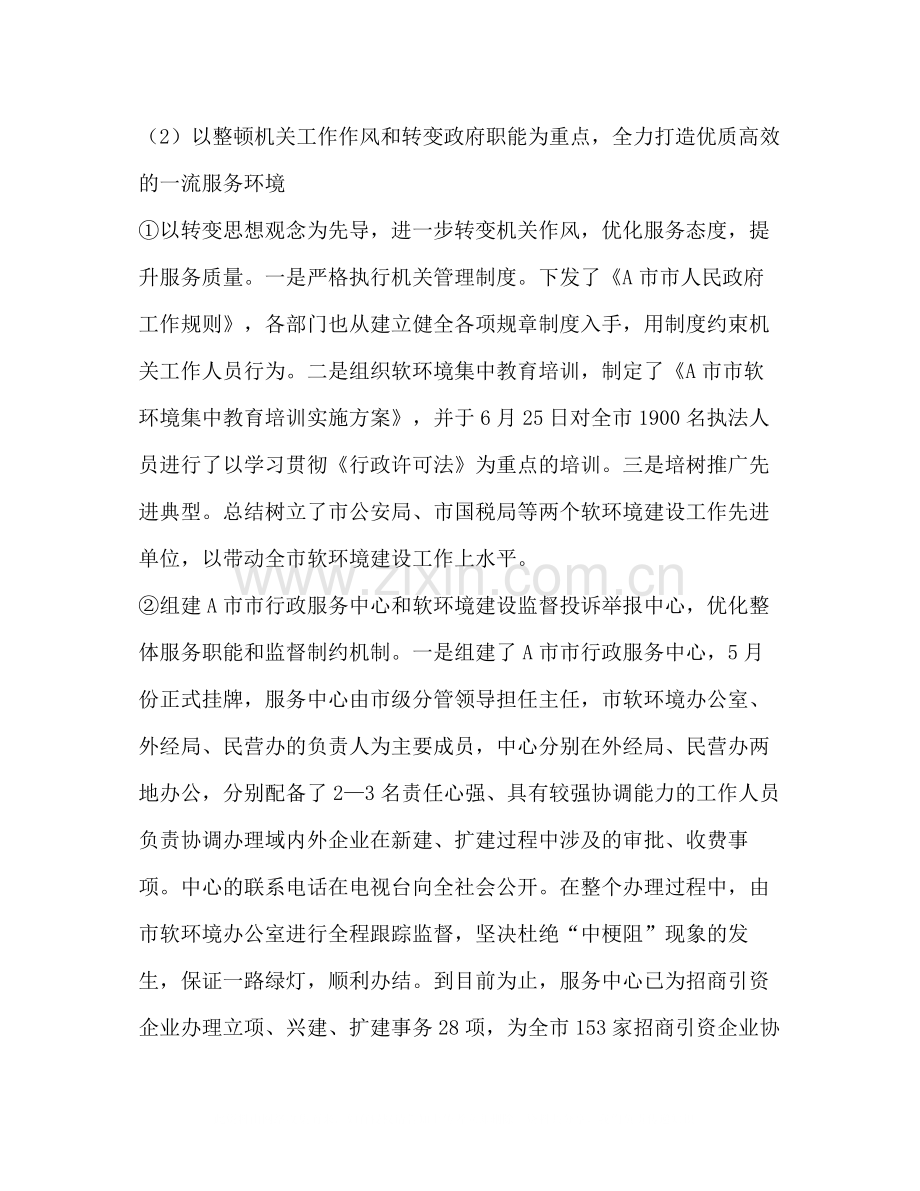 （2）以整顿机关工作作风和转变政府职能为重点，全力打造优质高效的一流服务环境

①以转变思想观念为先导，进一步转变机关作风，优化服务态度，提升服务质量。一是严格执行机关管理制度。下发了《A市市人民政府工作规则》，各部门也从建立健全各项规章制度入手，用制度约束机关工作人员行为。二是组织软环境集中教育培训，制定了《A市市软环境集中教育培训实施方案》，并于6月25日对全市1900名执法人员进行了以学习贯彻《行政许可法》为重点的培训。三是培树推广先进典型。总结树立了市公安局、市国税局等两个软环境建设工作先进单位，以带动全市软环境建设工作上水平。

②组建A市市行政服务中心和软环境建设监督投诉举报中心，优化整体服务职能和监督制约机制。一是组建了A市市行政服务中心，5月份正式挂牌，服务中心由市级分管领导担任主任，市软环境办公室、外经局、民营办的负责人为主要成员，中心分别在外经局、民营办两地办公，分别配备了2—3名责任心强、具有较强协调能力的工作人员负责协调办理域内外企业在新建、扩建过程中涉及的审批、收费事项。中心的联系电话在电视台向全社会公开。在整个办理过程中，由市软环境办公室进行全程跟踪监督，坚决杜绝“中梗阻”现象的发生，保证一路绿灯，顺利办结。到目前为止，服务中心已为招商引资企业办理立项、兴建、扩建事务28项，为全市153家招商引资企业协

www.zixin.com.cn